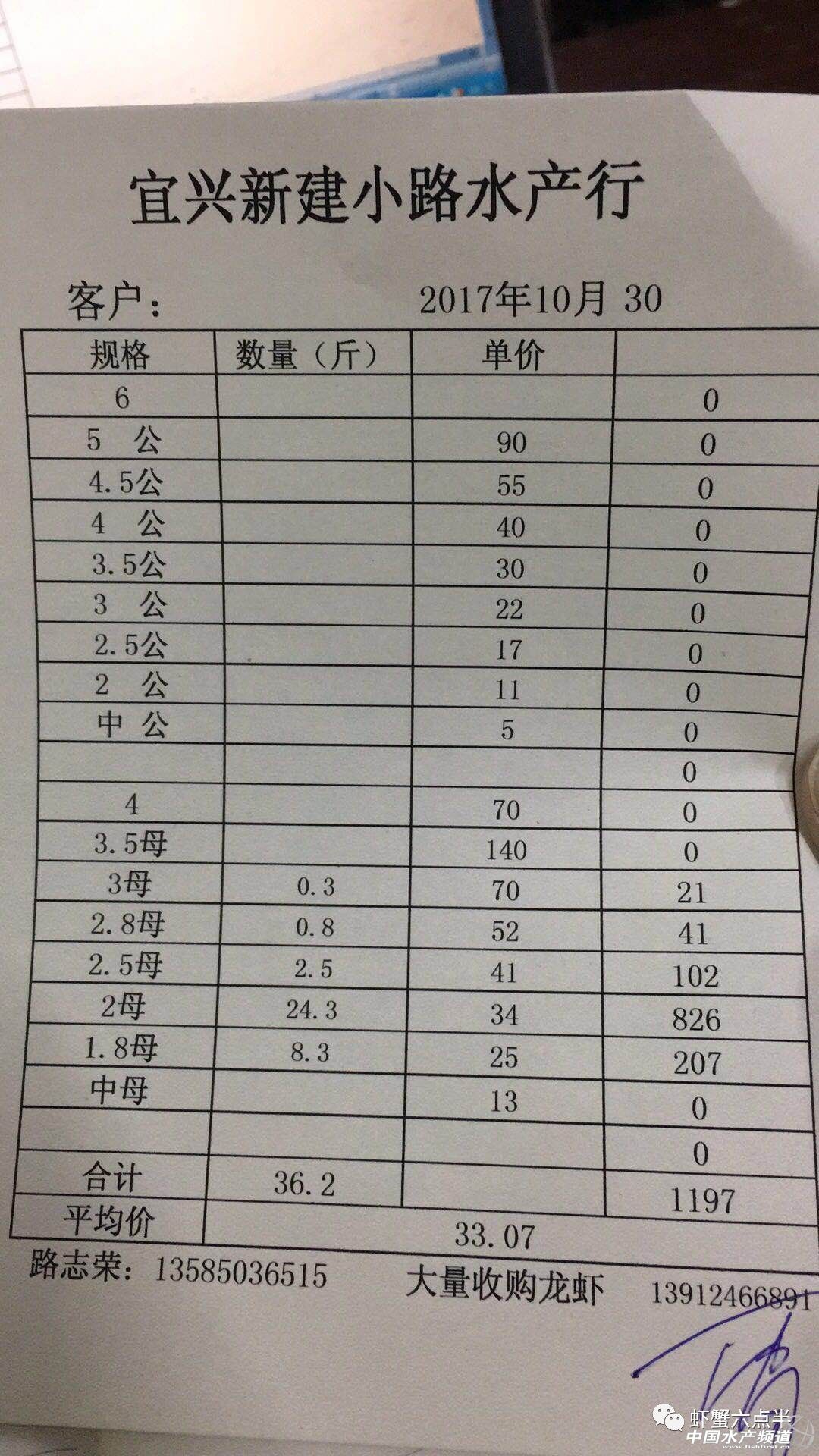 宜兴新建小路水产行

客户： 2017年10月 30

| 规格 | 数量（斤） | 单价 |  |
|---|---|---|---|
| 6 |  |  | 0 |
| 5 公 |  | 90 | 0 |
| 4.5公 |  | 55 | 0 |
| 4 公 |  | 40 | 0 |
| 3.5公 |  | 30 | 0 |
| 3 公 |  | 22 | 0 |
| 2.5公 |  | 17 | 0 |
| 2 公 |  | 11 | 0 |
| 中 公 |  | 5 | 0 |
|  |  |  | 0 |
| 4 |  | 70 | 0 |
| 3.5母 |  | 140 | 0 |
| 3母 | 0.3 | 70 | 21 |
| 2.8母 | 0.8 | 52 | 41 |
| 2.5母 | 2.5 | 41 | 102 |
| 2母 | 24.3 | 34 | 826 |
| 1.8母 | 8.3 | 25 | 207 |
| 中母 |  | 13 | 0 |
|  |  |  | 0 |
| 合计 | 36.2 |  | 1197 |
| 平均价 | 33.07 |  |  |

路志荣：13585036515 大量收购龙虾 13912466891

虾蟹六点半
中国水产频道